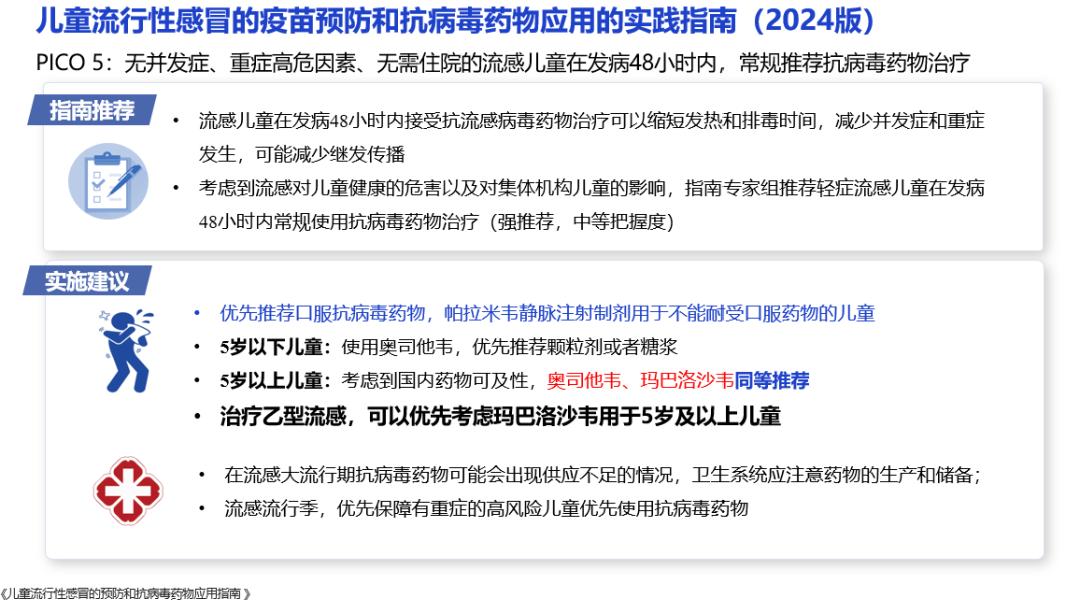 儿童流行性感冒的疫苗预防和抗病毒药物应用的实践指南（2024版）

PICO 5：无并发症、重症高危因素、无需住院的流感儿童在发病48小时内，常规推荐抗病毒药物治疗

指南推荐

• 流感儿童在发病48小时内接受抗流感病毒药物治疗可以缩短发热和排毒时间，减少并发症和重症发生，可能减少继发传播
• 考虑到流感对儿童健康的危害以及对集体机构儿童的影响，指南专家组推荐轻症流感儿童在发病48小时内常规使用抗病毒药物治疗（强推荐，中等把握度）

实施建议

• 优先推荐口服抗病毒药物，帕拉米韦静脉注射制剂用于不能耐受口服药物的儿童
• 5岁以下儿童：使用奥司他韦，优先推荐颗粒剂或者糖浆
• 5岁以上儿童：考虑到国内药物可及性，奥司他韦、玛巴洛沙韦同等推荐
• 治疗乙型流感，可以优先考虑玛巴洛沙韦用于5岁及以上儿童

• 在流感大流行期抗病毒药物可能会出现供应不足的情况，卫生系统应注意药物的生产和储备；
• 流感流行季，优先保障有重症的高风险儿童优先使用抗病毒药物

《儿童流行性感冒的预防和抗病毒药物应用指南》